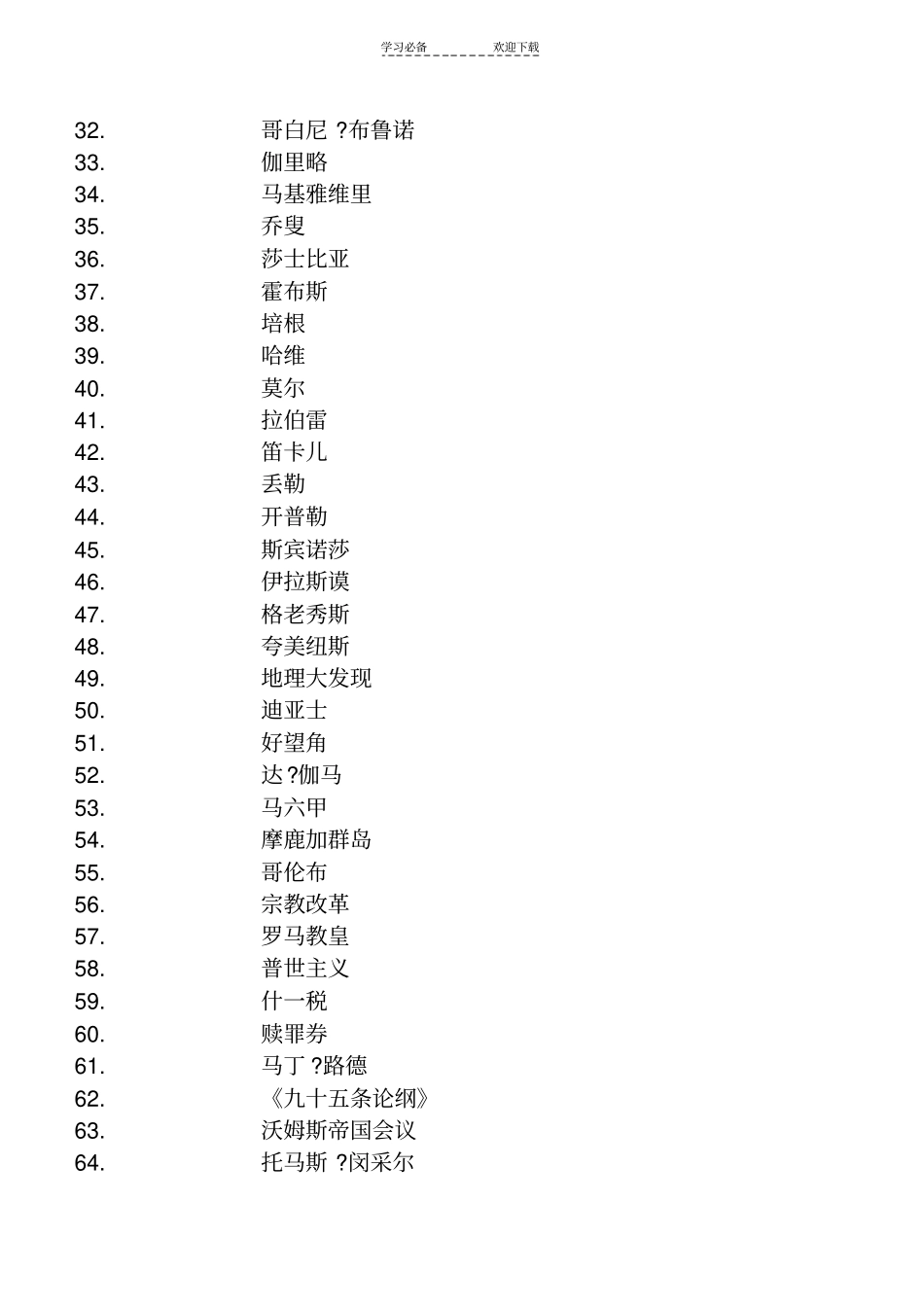 学习必备　　　　欢迎下载

32. 哥白尼 ?布鲁诺
33. 伽里略
34. 马基雅维里
35. 乔叟
36. 莎士比亚
37. 霍布斯
38. 培根
39. 哈维
40. 莫尔
41. 拉伯雷
42. 笛卡儿
43. 丢勒
44. 开普勒
45. 斯宾诺莎
46. 伊拉斯谟
47. 格老秀斯
48. 夸美纽斯
49. 地理大发现
50. 迪亚士
51. 好望角
52. 达?伽马
53. 马六甲
54. 摩鹿加群岛
55. 哥伦布
56. 宗教改革
57. 罗马教皇
58. 普世主义
59. 什一税
60. 赎罪券
61. 马丁 ?路德
62. 《九十五条论纲》
63. 沃姆斯帝国会议
64. 托马斯 ?闵采尔